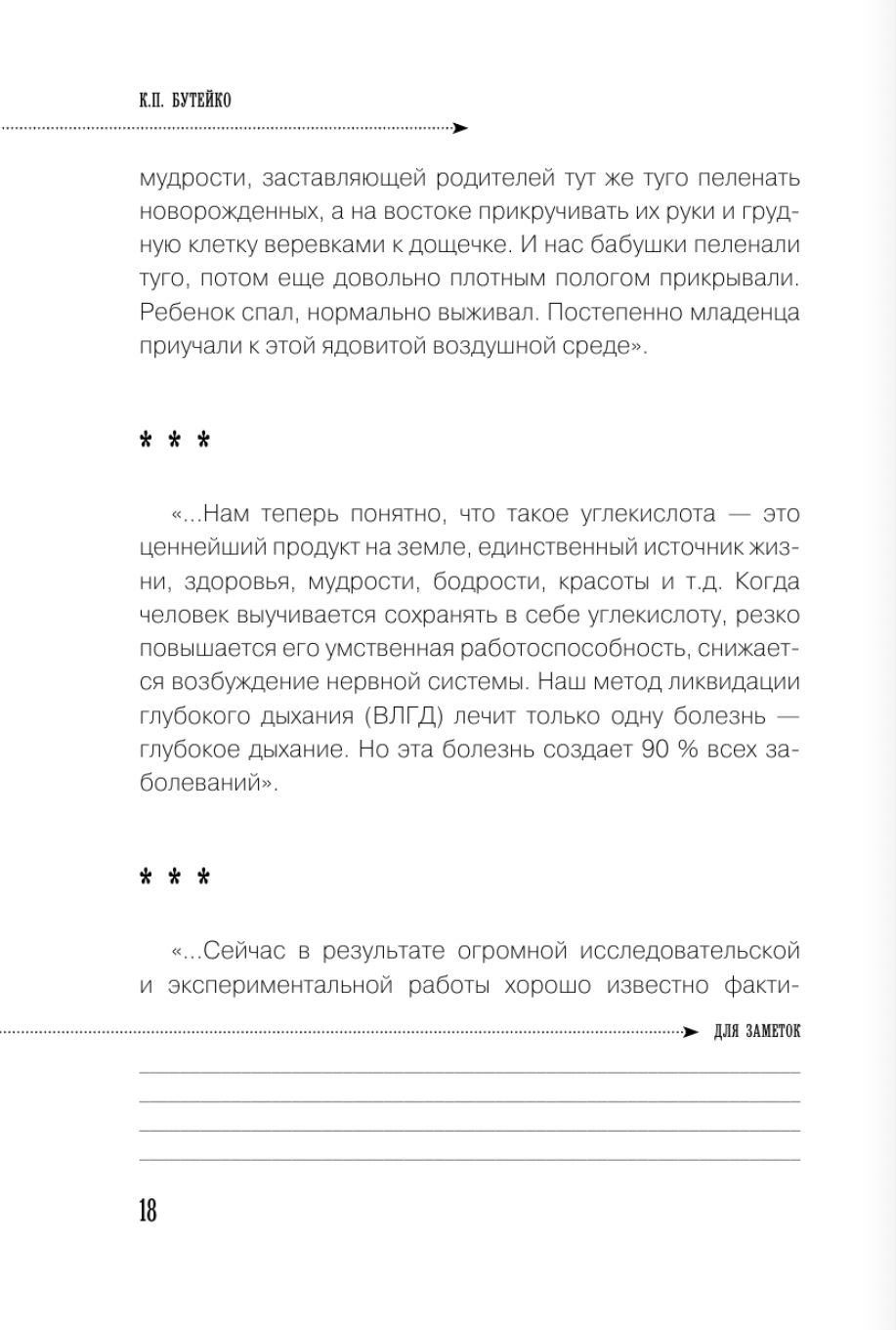 К.П. БУТЕЙКО

мудрости, заставляющей родителей тут же туго пеленать новорожденных, а на востоке прикручивать их руки и грудную клетку веревками к дощечке. И нас бабушки пеленали туго, потом еще довольно плотным пологом прикрывали. Ребенок спал, нормально выживал. Постепенно младенца приучали к этой ядовитой воздушной среде».

* * *

«...Нам теперь понятно, что такое углекислота — это ценнейший продукт на земле, единственный источник жизни, здоровья, мудрости, бодрости, красоты и т.д. Когда человек выучивается сохранять в себе углекислоту, резко повышается его умственная работоспособность, снижается возбуждение нервной системы. Наш метод ликвидации глубокого дыхания (ВЛГД) лечит только одну болезнь — глубокое дыхание. Но эта болезнь создает 90 % всех заболеваний».

* * *

«...Сейчас в результате огромной исследовательской и экспериментальной работы хорошо известно факти-

ДЛЯ ЗАМЕТОК

18